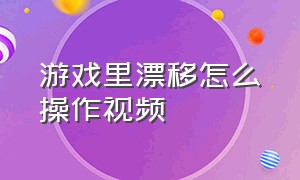 游戏里漂移怎么操作视频